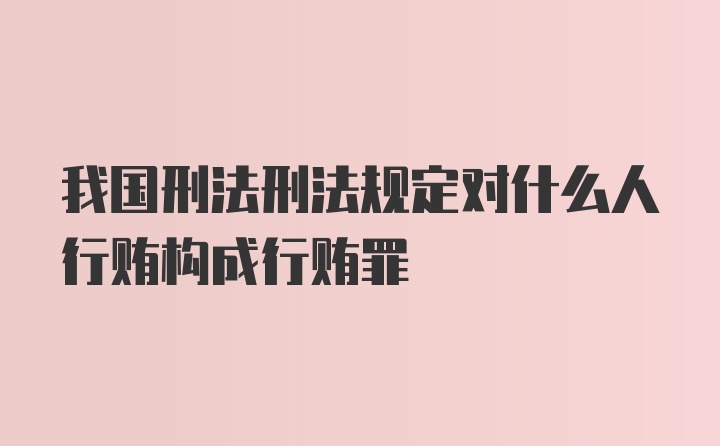 我国刑法刑法规定对什么人行贿构成行贿罪